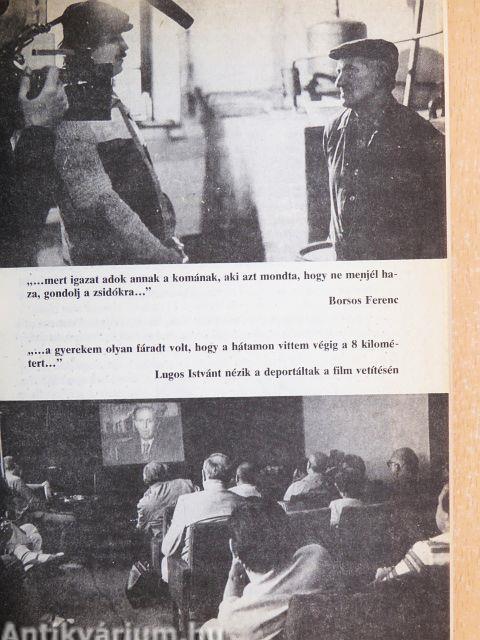 „...mert igazat adok annak a komának, aki azt mondta, hogy ne menjél haza, gondolj a zsidókra...”

Borsos Ferenc

„...a gyerekem olyan fáradt volt, hogy a hátamon vittem végig a 8 kilométert...”

Lugos Istvánt nézik a deportáltak a film vetítésén

Antikvárium.hu